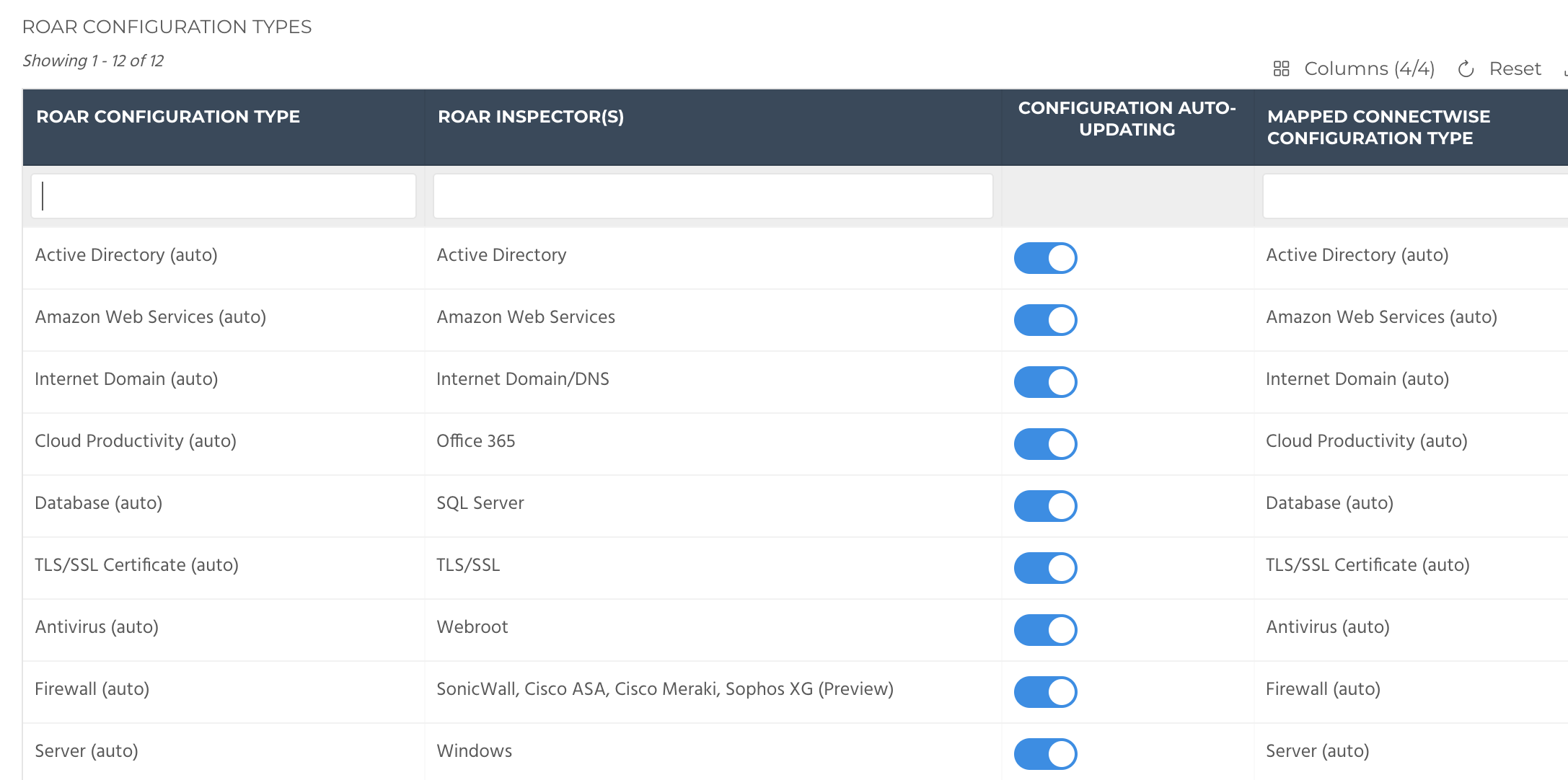 ROAR CONFIGURATION TYPES

Showing 1 - 12 of 12

Columns (4/4) Reset

| ROAR CONFIGURATION TYPE | ROAR INSPECTOR(S) | CONFIGURATION AUTO-UPDATING | MAPPED CONNECTWISE CONFIGURATION TYPE |
|---|---|---|---|
| Active Directory (auto) | Active Directory | | Active Directory (auto) |
| Amazon Web Services (auto) | Amazon Web Services | | Amazon Web Services (auto) |
| Internet Domain (auto) | Internet Domain/DNS | | Internet Domain (auto) |
| Cloud Productivity (auto) | Office 365 | | Cloud Productivity (auto) |
| Database (auto) | SQL Server | | Database (auto) |
| TLS/SSL Certificate (auto) | TLS/SSL | | TLS/SSL Certificate (auto) |
| Antivirus (auto) | Webroot | | Antivirus (auto) |
| Firewall (auto) | SonicWall, Cisco ASA, Cisco Meraki, Sophos XG (Preview) | | Firewall (auto) |
| Server (auto) | Windows | | Server (auto) |